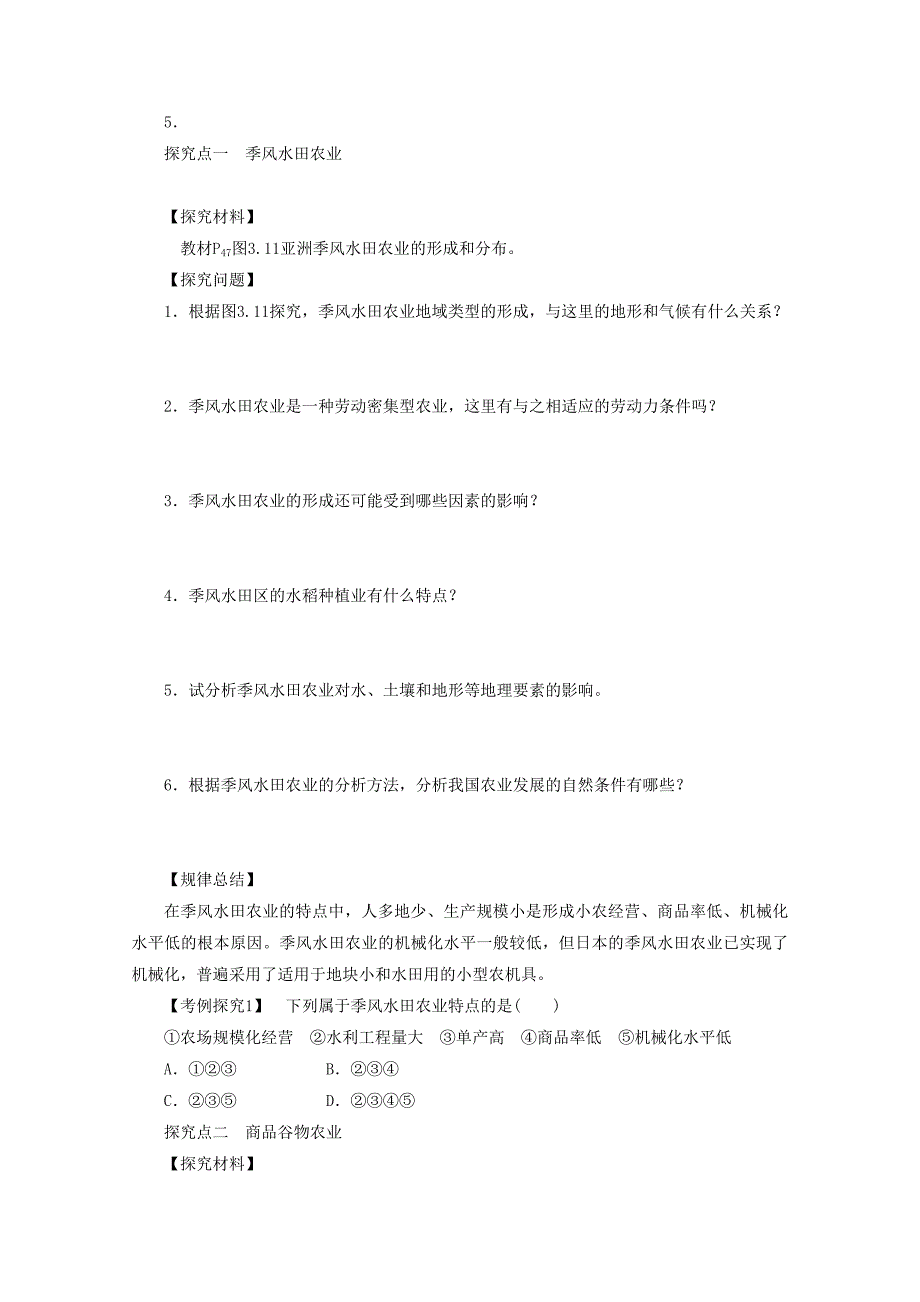 5．
探究点一　季风水田农业

【探究材料】
教材$P_{47}$图3．11亚洲季风水田农业的形成和分布。
【探究问题】
1．根据图3.11探究，季风水田农业地域类型的形成，与这里的地形和气候有什么关系？

2．季风水田农业是一种劳动密集型农业，这里有与之相适应的劳动力条件吗？

3．季风水田农业的形成还可能受到哪些因素的影响？

4．季风水田区的水稻种植业有什么特点？

5．试分析季风水田农业对水、土壤和地形等地理要素的影响。

6．根据季风水田农业的分析方法，分析我国农业发展的自然条件有哪些？

【规律总结】
在季风水田农业的特点中，人多地少、生产规模小是形成小农经营、商品率低、机械化水平低的根本原因。季风水田农业的机械化水平一般较低，但日本的季风水田农业已实现了机械化，普遍采用了适用于地块小和水田用的小型农机具。
【考例探究1】　下列属于季风水田农业特点的是(　　)
①农场规模化经营　②水利工程量大　③单产高　④商品率低　⑤机械化水平低
A．①②③　　　　　B．②③④
C．②③⑤　　　　　D．②③④⑤
探究点二　商品谷物农业
【探究材料】